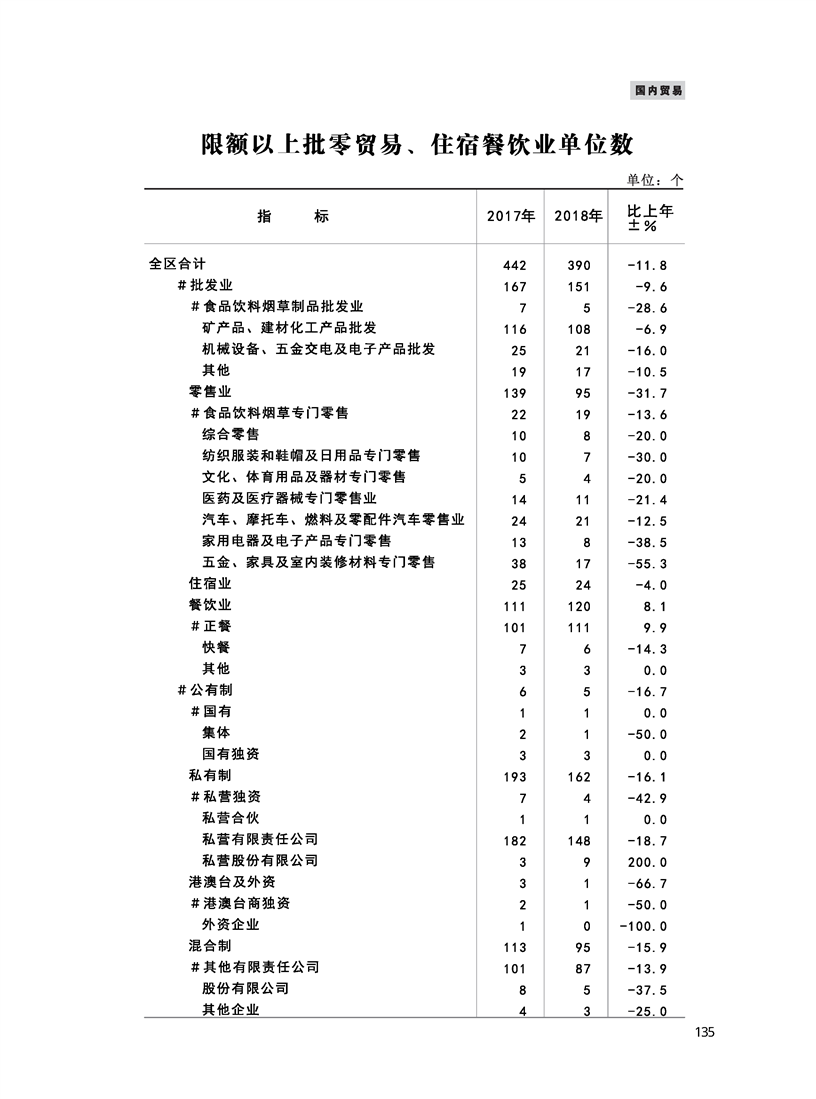 国内贸易

限额以上批零贸易、住宿餐饮业单位数

单位：个

| 指　　标 | 2017年 | 2018年 | 比上年±% |
|---|---|---|---|
| 全区合计 | 442 | 390 | -11.8 |
| #批发业 | 167 | 151 | -9.6 |
| #食品饮料烟草制品批发业 | 7 | 5 | -28.6 |
| 矿产品、建材化工产品批发 | 116 | 108 | -6.9 |
| 机械设备、五金交电及电子产品批发 | 25 | 21 | -16.0 |
| 其他 | 19 | 17 | -10.5 |
| 零售业 | 139 | 95 | -31.7 |
| #食品饮料烟草专门零售 | 22 | 19 | -13.6 |
| 综合零售 | 10 | 8 | -20.0 |
| 纺织服装和鞋帽及日用品专门零售 | 10 | 7 | -30.0 |
| 文化、体育用品及器材专门零售 | 5 | 4 | -20.0 |
| 医药及医疗器械专门零售业 | 14 | 11 | -21.4 |
| 汽车、摩托车、燃料及零配件汽车零售业 | 24 | 21 | -12.5 |
| 家用电器及电子产品专门零售 | 13 | 8 | -38.5 |
| 五金、家具及室内装修材料专门零售 | 38 | 17 | -55.3 |
| 住宿业 | 25 | 24 | -4.0 |
| 餐饮业 | 111 | 120 | 8.1 |
| #正餐 | 101 | 111 | 9.9 |
| 快餐 | 7 | 6 | -14.3 |
| 其他 | 3 | 3 | 0.0 |
| #公有制 | 6 | 5 | -16.7 |
| #国有 | 1 | 1 | 0.0 |
| 集体 | 2 | 1 | -50.0 |
| 国有独资 | 3 | 3 | 0.0 |
| 私有制 | 193 | 162 | -16.1 |
| #私营独资 | 7 | 4 | -42.9 |
| 私营合伙 | 1 | 1 | 0.0 |
| 私营有限责任公司 | 182 | 148 | -18.7 |
| 私营股份有限公司 | 3 | 9 | 200.0 |
| 港澳台及外资 | 3 | 1 | -66.7 |
| #港澳台商独资 | 2 | 1 | -50.0 |
| 外资企业 | 1 | 0 | -100.0 |
| 混合制 | 113 | 95 | -15.9 |
| #其他有限责任公司 | 101 | 87 | -13.9 |
| 股份有限公司 | 8 | 5 | -37.5 |
| 其他企业 | 4 | 3 | -25.0 |

135